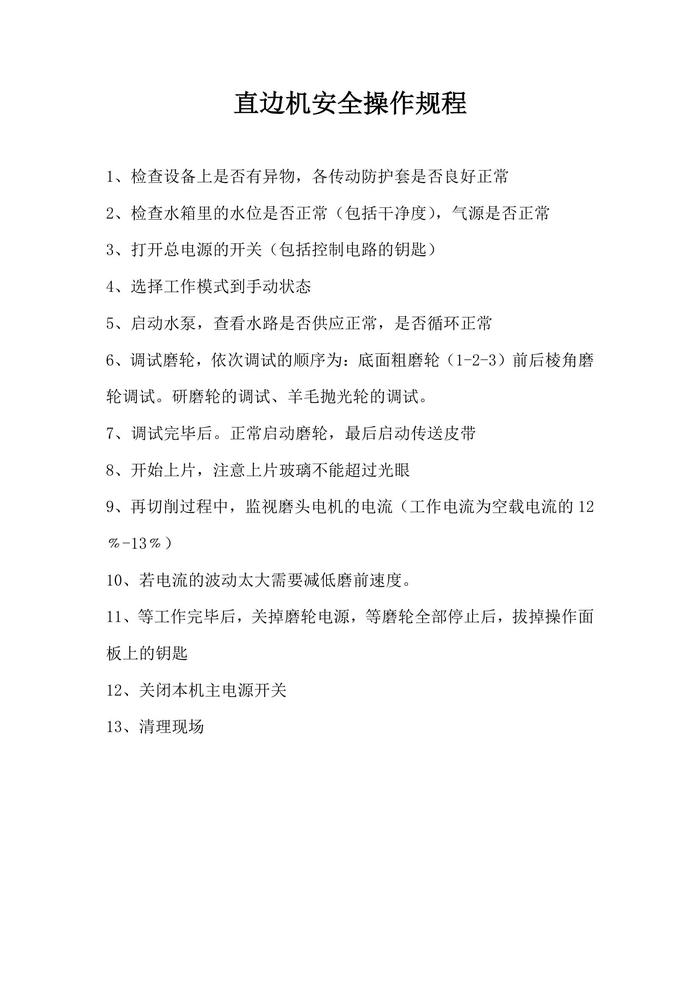 直边机安全操作规程

1、检查设备上是否有异物，各传动防护套是否良好正常

2、检查水箱里的水位是否正常（包括干净度），气源是否正常

3、打开总电源的开关（包括控制电路的钥匙）

4、选择工作模式到手动状态

5、启动水泵，查看水路是否供应正常，是否循环正常

6、调试磨轮，依次调试的顺序为：底面粗磨轮（1-2-3）前后棱角磨轮调试。研磨轮的调试、羊毛抛光轮的调试。

7、调试完毕后。正常启动磨轮，最后启动传送皮带

8、开始上片，注意上片玻璃不能超过光眼

9、再切削过程中，监视磨头电机的电流（工作电流为空载电流的12％-13％）

10、若电流的波动太大需要减低磨前速度。

11、等工作完毕后，关掉磨轮电源，等磨轮全部停止后，拔掉操作面板上的钥匙

12、关闭本机主电源开关

13、清理现场